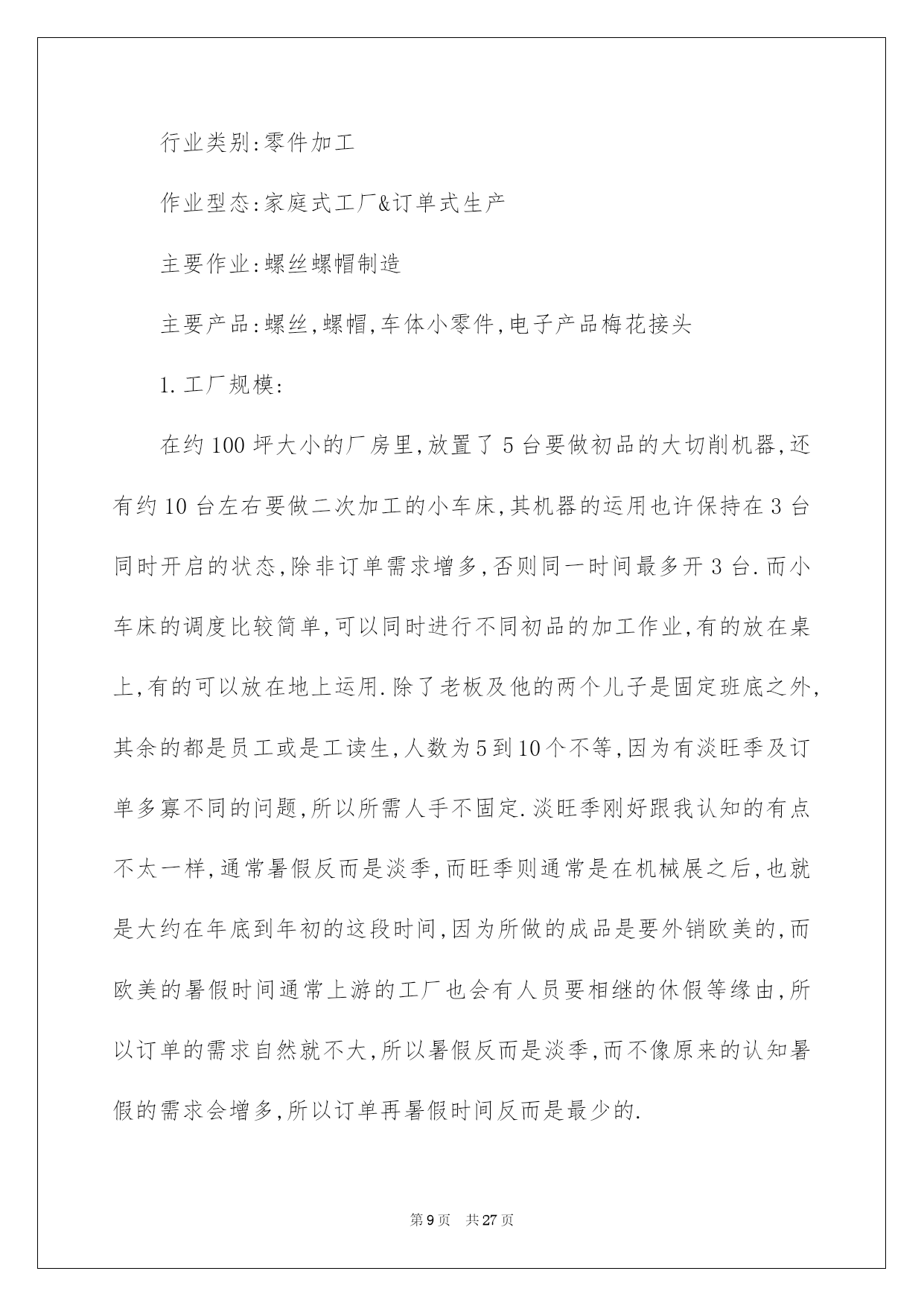 行业类别:零件加工

作业型态:家庭式工厂&订单式生产

主要作业:螺丝螺帽制造

主要产品:螺丝,螺帽,车体小零件,电子产品梅花接头

1.工厂规模:

在约100坪大小的厂房里,放置了5台要做初品的大切削机器,还有约10台左右要做二次加工的小车床,其机器的运用也许保持在3台同时开启的状态,除非订单需求增多,否则同一时间最多开3台.而小车床的调度比较简单,可以同时进行不同初品的加工作业,有的放在桌上,有的可以放在地上运用.除了老板及他的两个儿子是固定班底之外,其余的都是员工或是工读生,人数为5到10个不等,因为有淡旺季及订单多寡不同的问题,所以所需人手不固定.淡旺季刚好跟我认知的有点不太一样,通常暑假反而是淡季,而旺季则通常是在机械展之后,也就是大约在年底到年初的这段时间,因为所做的成品是要外销欧美的,而欧美的暑假时间通常上游的工厂也会有人员要相继的休假等缘由,所以订单的需求自然就不大,所以暑假反而是淡季,而不像原来的认知暑假的需求会增多,所以订单再暑假时间反而是最少的.

第9页 共27页